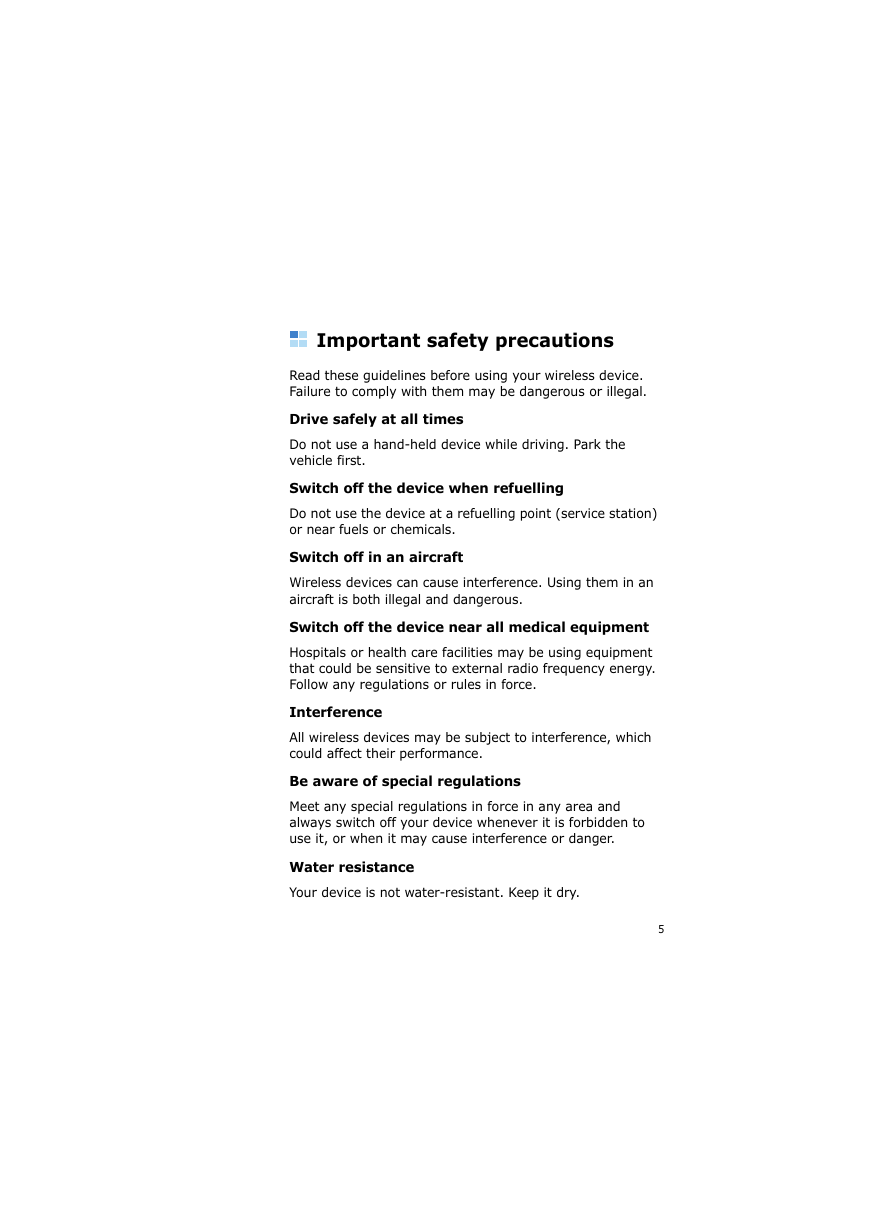 Important safety precautions

Read these guidelines before using your wireless device. Failure to comply with them may be dangerous or illegal.

Drive safely at all times

Do not use a hand-held device while driving. Park the vehicle first.

Switch off the device when refuelling

Do not use the device at a refuelling point (service station) or near fuels or chemicals.

Switch off in an aircraft

Wireless devices can cause interference. Using them in an aircraft is both illegal and dangerous.

Switch off the device near all medical equipment

Hospitals or health care facilities may be using equipment that could be sensitive to external radio frequency energy. Follow any regulations or rules in force.

Interference

All wireless devices may be subject to interference, which could affect their performance.

Be aware of special regulations

Meet any special regulations in force in any area and always switch off your device whenever it is forbidden to use it, or when it may cause interference or danger.

Water resistance

Your device is not water-resistant. Keep it dry.

5